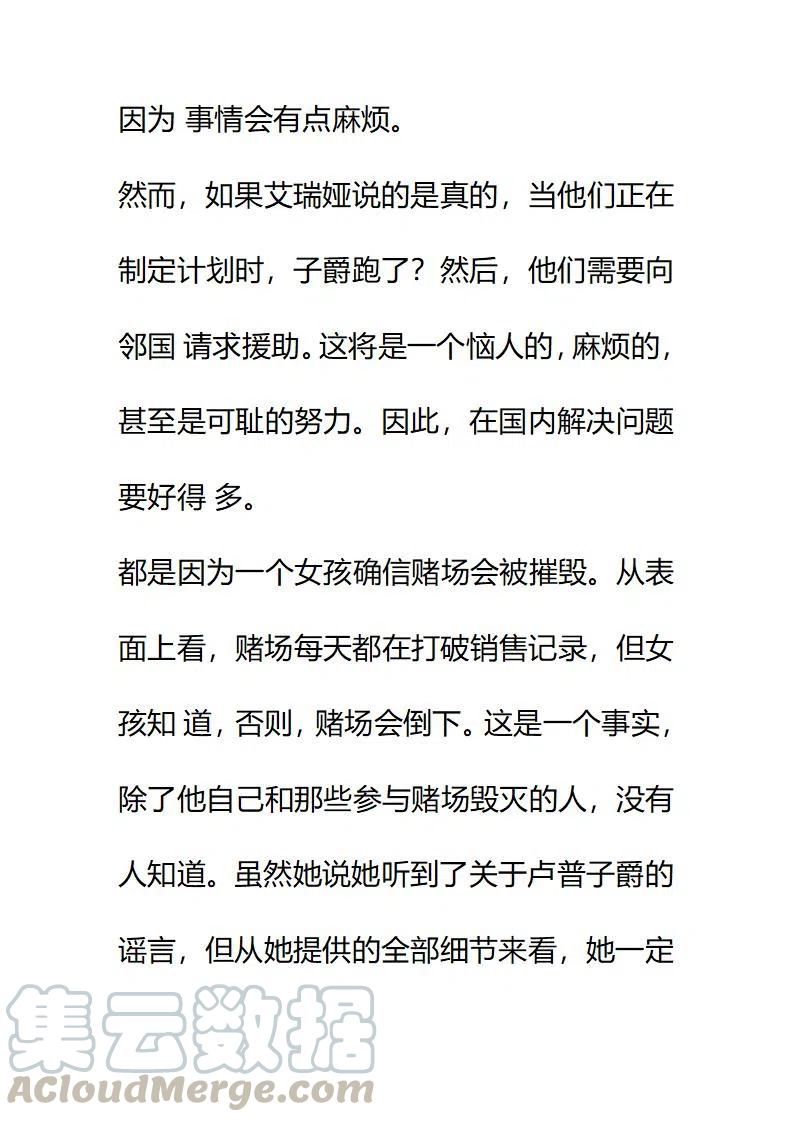 因为 事情会有点麻烦。

然而，如果艾瑞娅说的是真的，当他们正在制定计划时，子爵跑了？然后，他们需要向邻国 请求援助。这将是一个恼人的，麻烦的，甚至是可耻的努力。因此，在国内解决问题要好得 多。

都是因为一个女孩确信赌场会被摧毁。从表面上看，赌场每天都在打破销售记录，但女孩知 道，否则，赌场会倒下。这是一个事实，除了他自己和那些参与赌场毁灭的人，没有人知道。虽然她说她听到了关于卢普子爵的谣言，但从她提供的全部细节来看，她一定

集云数据
ACloudMerge.com